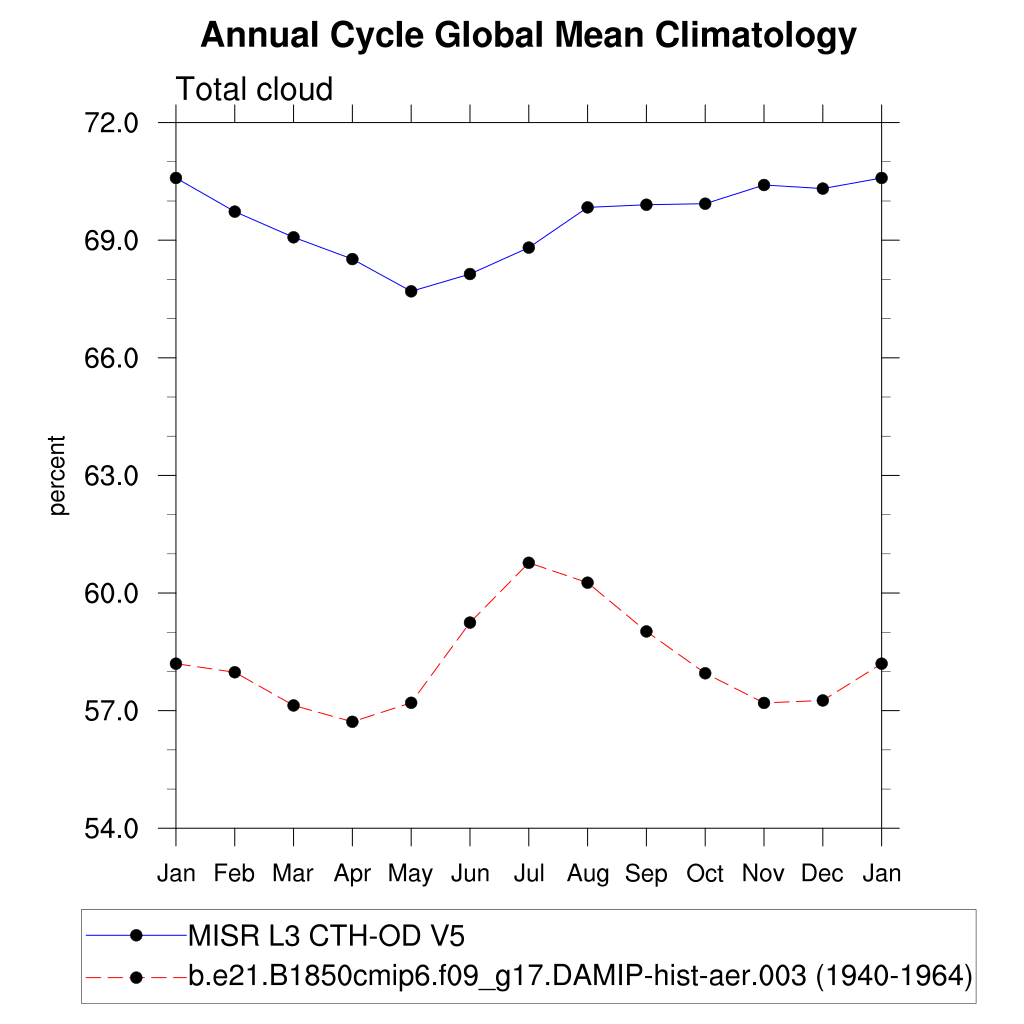 Annual Cycle Global Mean Climatology

Total cloud

72.0
69.0
66.0
63.0
60.0
57.0
54.0

percent

Jan Feb Mar Apr May Jun Jul Aug Sep Oct Nov Dec Jan

MISR L3 CTH-OD V5
b.e21.B1850cmip6.f09_g17.DAMIP-hist-aer.003 (1940-1964)